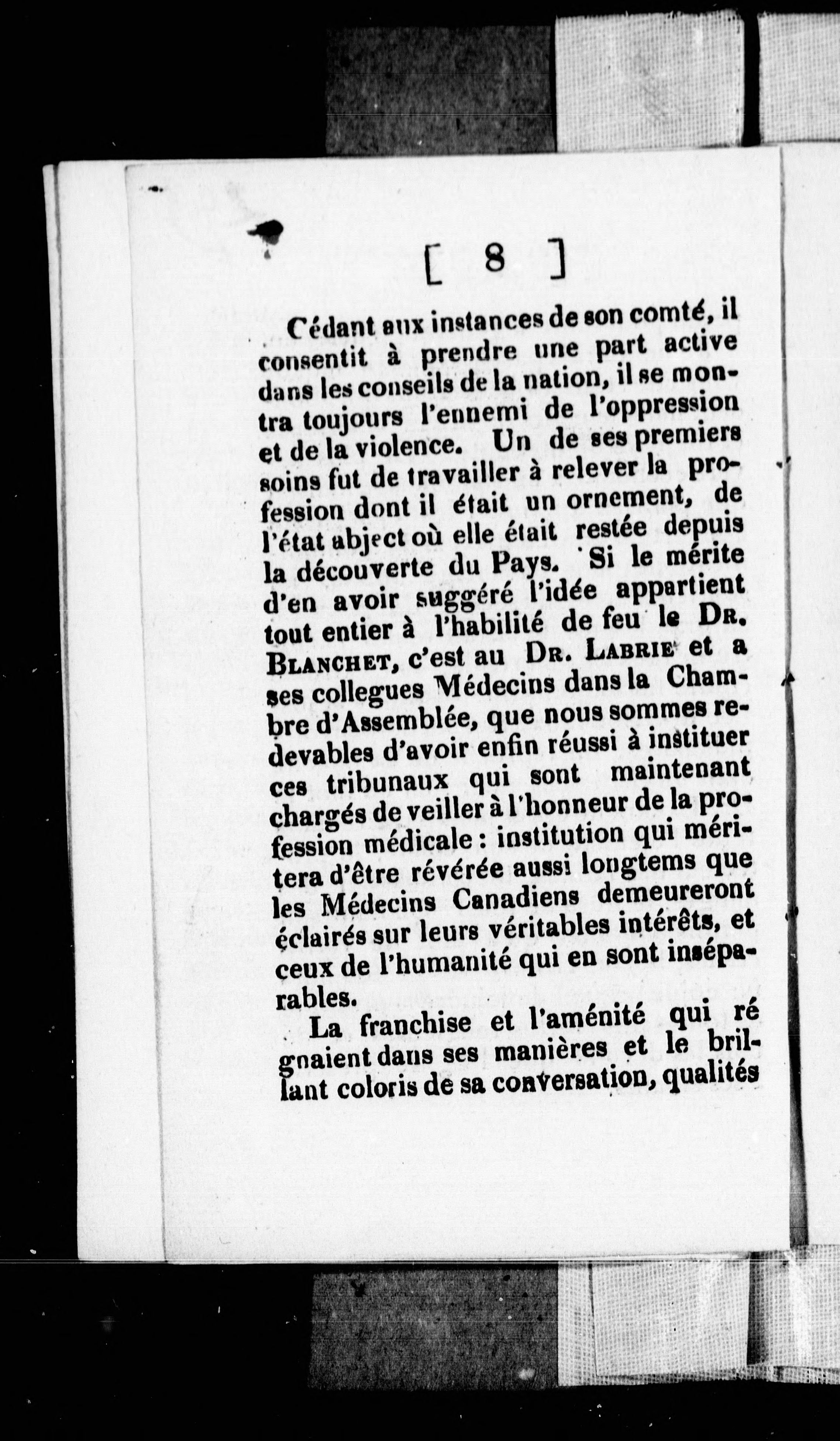 [ 8 ]

Cédant aux instances de son comté, il consentit à prendre une part active dans les conseils de la nation, il se montra toujours l'ennemi de l'oppression et de la violence. Un de ses premiers soins fut de travailler à relever la profession dont il était un ornement, de l'état abject où elle était restée depuis la découverte du Pays. Si le mérite d'en avoir suggéré l'idée appartient tout entier à l'habilité de feu le Dr. Blanchet, c'est au Dr. Labrie et a ses collegues Médecins dans la Chambre d'Assemblée, que nous sommes redevables d'avoir enfin réussi à instituer ces tribunaux qui sont maintenant chargés de veiller à l'honneur de la profession médicale : institution qui méritera d'être révérée aussi longtems que les Médecins Canadiens demeureront éclairés sur leurs véritables intérêts, et ceux de l'humanité qui en sont inséparables.

La franchise et l'aménité qui régnaient dans ses manières et le brillant coloris de sa conversation, qualités